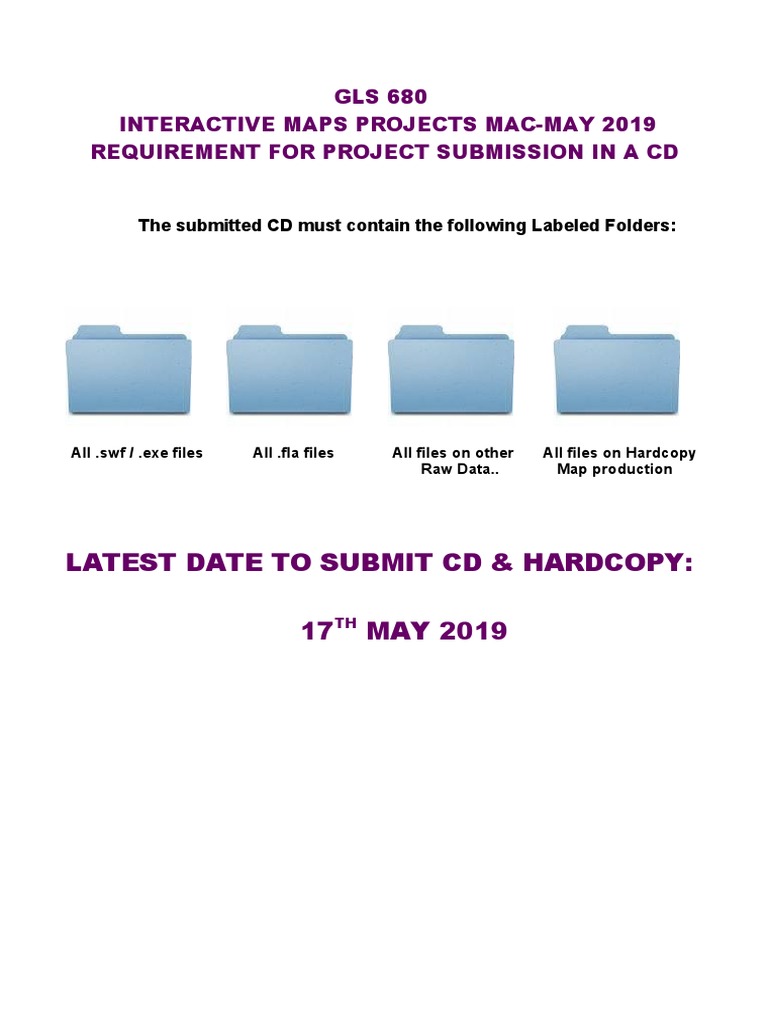 GLS 680
INTERACTIVE MAPS PROJECTS MAC-MAY 2019
REQUIREMENT FOR PROJECT SUBMISSION IN A CD

The submitted CD must contain the following Labeled Folders:

All .swf / .exe files

All .fla files

All files on other Raw Data..

All files on Hardcopy Map production

LATEST DATE TO SUBMIT CD & HARDCOPY:

17$^{TH}$ MAY 2019